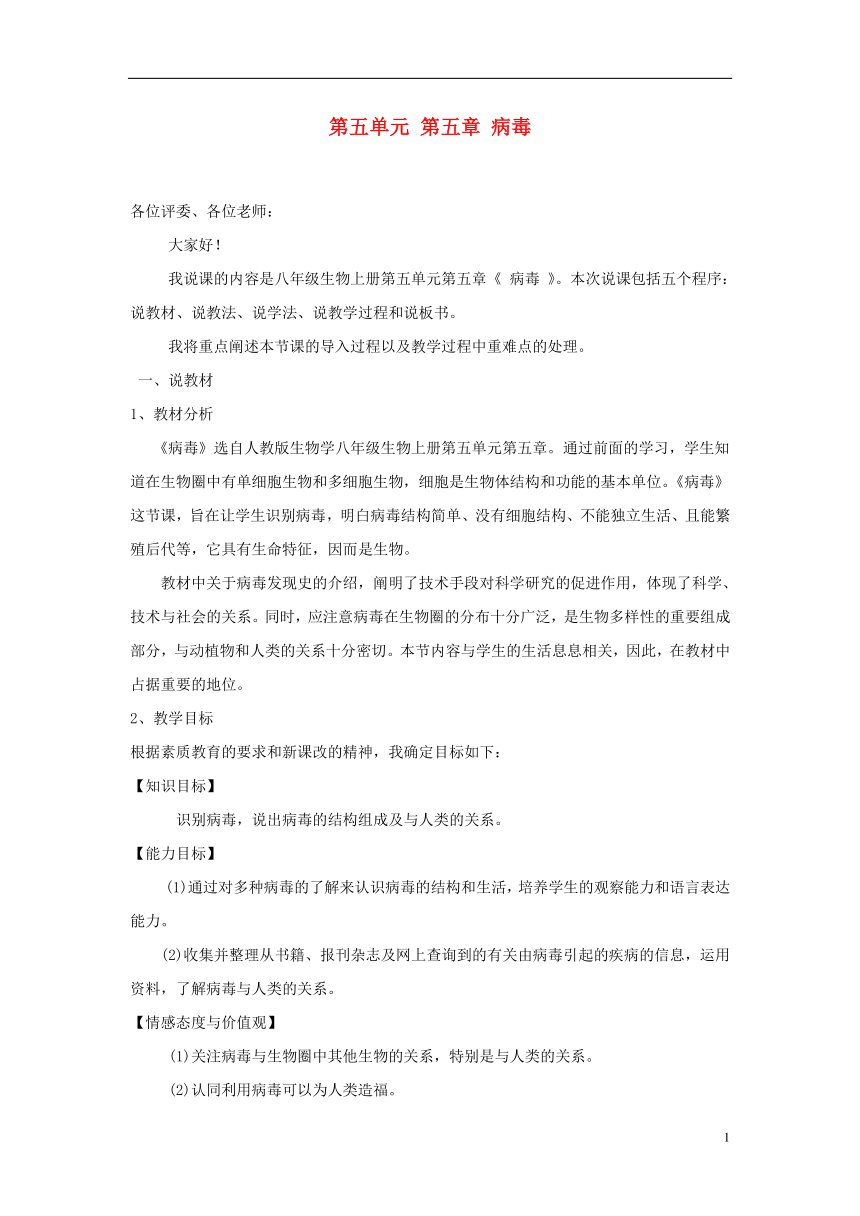 第五单元 第五章 病毒

各位评委、各位老师：

大家好！

我说课的内容是八年级生物上册第五单元第五章《 病毒 》。本次说课包括五个程序：说教材、说教法、说学法、说教学过程和说板书。

我将重点阐述本节课的导入过程以及教学过程中重难点的处理。

一、说教材

1、教材分析

《病毒》选自人教版生物学八年级生物上册第五单元第五章。通过前面的学习，学生知道在生物圈中有单细胞生物和多细胞生物，细胞是生物体结构和功能的基本单位。《病毒》这节课，旨在让学生识别病毒，明白病毒结构简单、没有细胞结构、不能独立生活、且能繁殖后代等，它具有生命特征，因而是生物。

教材中关于病毒发现史的介绍，阐明了技术手段对科学研究的促进作用，体现了科学、技术与社会的关系。同时，应注意病毒在生物圈的分布十分广泛，是生物多样性的重要组成部分，与动植物和人类的关系十分密切。本节内容与学生的生活息息相关，因此，在教材中占据重要的地位。

2、教学目标

根据素质教育的要求和新课改的精神，我确定目标如下：

【知识目标】

识别病毒，说出病毒的结构组成及与人类的关系。

【能力目标】

⑴通过对多种病毒的了解来认识病毒的结构和生活，培养学生的观察能力和语言表达能力。

⑵收集并整理从书籍、报刊杂志及网上查询到的有关由病毒引起的疾病的信息，运用资料，了解病毒与人类的关系。

【情感态度与价值观】

⑴关注病毒与生物圈中其他生物的关系，特别是与人类的关系。

⑵认同利用病毒可以为人类造福。

1